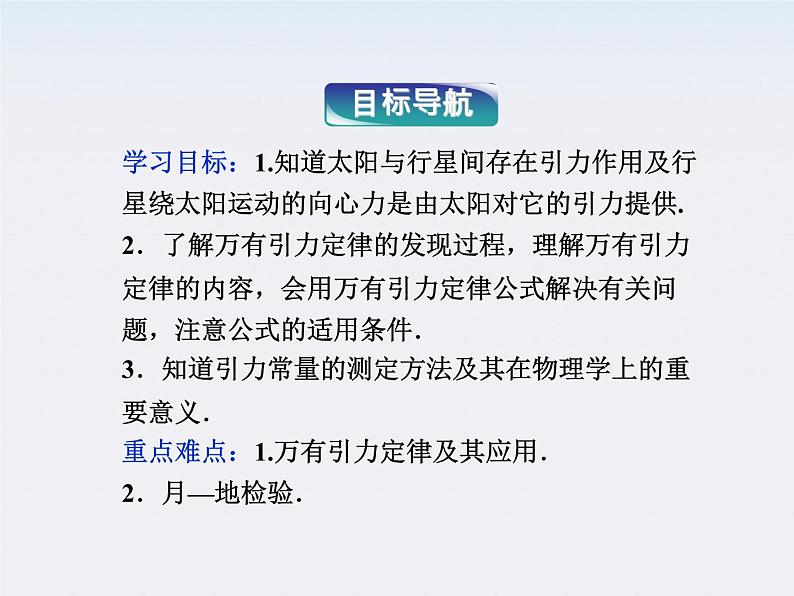 目标导航

学习目标：1.知道太阳与行星间存在引力作用及行星绕太阳运动的向心力是由太阳对它的引力提供.

2．了解万有引力定律的发现过程，理解万有引力定律的内容，会用万有引力定律公式解决有关问题，注意公式的适用条件.

3．知道引力常量的测定方法及其在物理学上的重要意义.

重点难点：1.万有引力定律及其应用.

2．月—地检验.